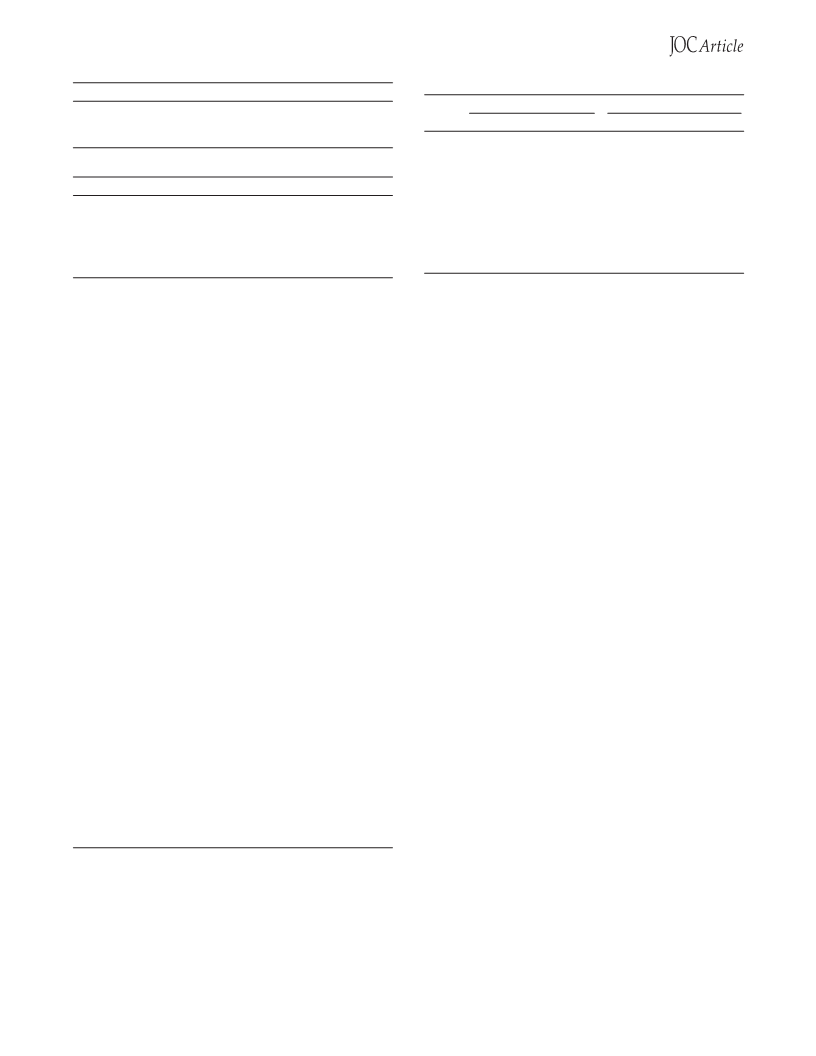 JOC Article